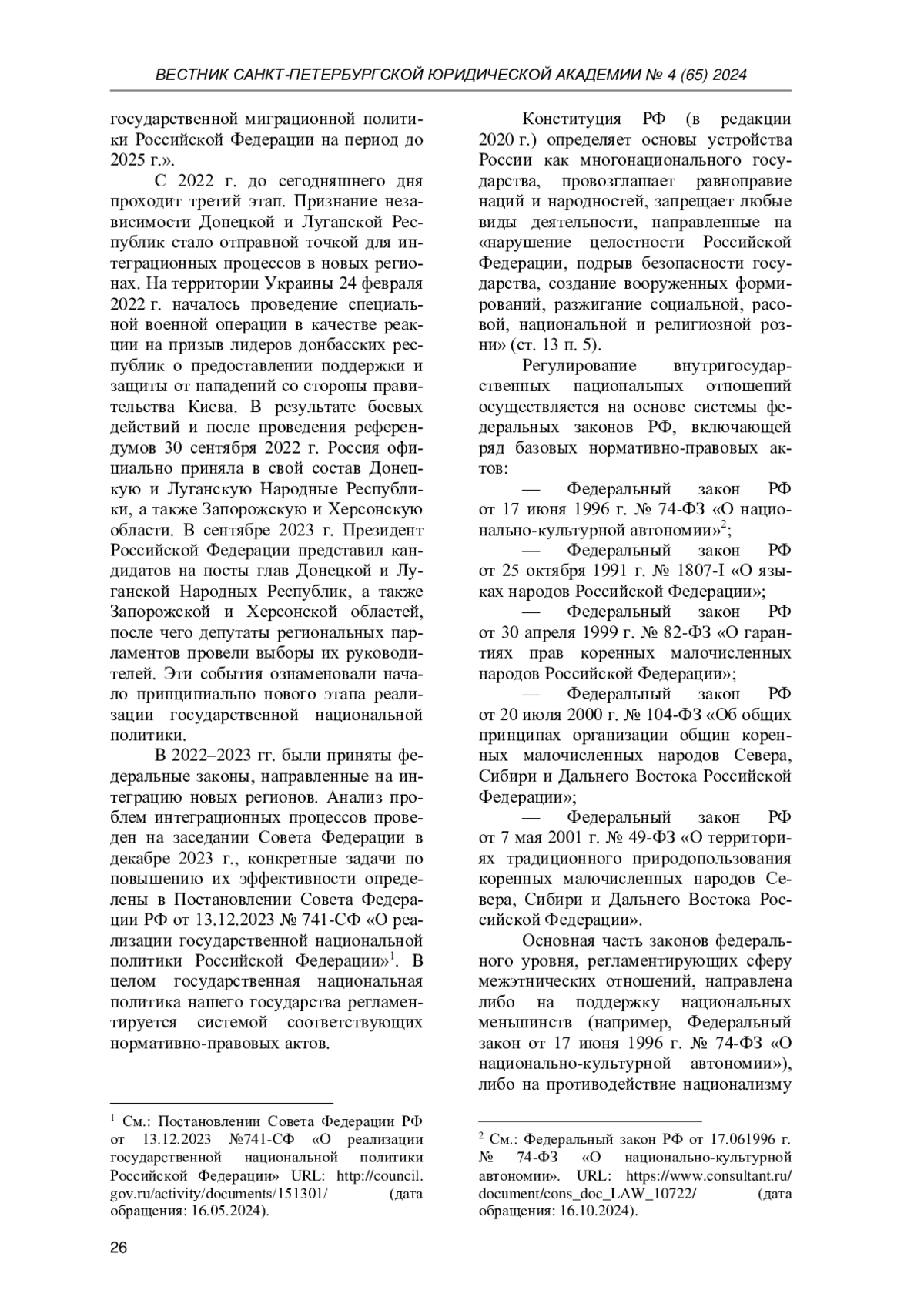 ВЕСТНИК САНКТ-ПЕТЕРБУРГСКОЙ ЮРИДИЧЕСКОЙ АКАДЕМИИ № 4 (65) 2024

государственной миграционной политики Российской Федерации на период до 2025 г.».

С 2022 г. до сегодняшнего дня проходит третий этап. Признание независимости Донецкой и Луганской Республик стало отправной точкой для интеграционных процессов в новых регионах. На территории Украины 24 февраля 2022 г. началось проведение специальной военной операции в качестве реакции на призыв лидеров донбасских республик о предоставлении поддержки и защиты от нападений со стороны правительства Киева. В результате боевых действий и после проведения референдумов 30 сентября 2022 г. Россия официально приняла в свой состав Донецкую и Луганскую Народные Республики, а также Запорожскую и Херсонскую области. В сентябре 2023 г. Президент Российской Федерации представил кандидатов на посты глав Донецкой и Луганской Народных Республик, а также Запорожской и Херсонской областей, после чего депутаты региональных парламентов провели выборы их руководителей. Эти события ознаменовали начало принципиально нового этапа реализации государственной национальной политики.

В 2022–2023 гг. были приняты федеральные законы, направленные на интеграцию новых регионов. Анализ проблем интеграционных процессов проведен на заседании Совета Федерации в декабре 2023 г., конкретные задачи по повышению их эффективности определены в Постановлении Совета Федерации РФ от 13.12.2023 № 741-СФ «О реализации государственной национальной политики Российской Федерации»$^1$. В целом государственная национальная политика нашего государства регламентируется системой соответствующих нормативно-правовых актов.

$^1$ См.: Постановлении Совета Федерации РФ от 13.12.2023 №741-СФ «О реализации государственной национальной политики Российской Федерации» URL: http://council.gov.ru/activity/documents/151301/ (дата обращения: 16.05.2024).

Конституция РФ (в редакции 2020 г.) определяет основы устройства России как многонационального государства, провозглашает равноправие наций и народностей, запрещает любые виды деятельности, направленные на «нарушение целостности Российской Федерации, подрыв безопасности государства, создание вооруженных формирований, разжигание социальной, расовой, национальной и религиозной розни» (ст. 13 п. 5).

Регулирование внутригосударственных национальных отношений осуществляется на основе системы федеральных законов РФ, включающей ряд базовых нормативно-правовых актов:

— Федеральный закон РФ от 17 июня 1996 г. № 74-ФЗ «О национально-культурной автономии»$^2$;

— Федеральный закон РФ от 25 октября 1991 г. № 1807-I «О языках народов Российской Федерации»;

— Федеральный закон РФ от 30 апреля 1999 г. № 82-ФЗ «О гарантиях прав коренных малочисленных народов Российской Федерации»;

— Федеральный закон РФ от 20 июля 2000 г. № 104-ФЗ «Об общих принципах организации общин коренных малочисленных народов Севера, Сибири и Дальнего Востока Российской Федерации»;

— Федеральный закон РФ от 7 мая 2001 г. № 49-ФЗ «О территориях традиционного природопользования коренных малочисленных народов Севера, Сибири и Дальнего Востока Российской Федерации».

Основная часть законов федерального уровня, регламентирующих сферу межэтнических отношений, направлена либо на поддержку национальных меньшинств (например, Федеральный закон от 17 июня 1996 г. № 74-ФЗ «О национально-культурной автономии»), либо на противодействие национализму

$^2$ См.: Федеральный закон РФ от 17.061996 г. № 74-ФЗ «О национально-культурной автономии». URL: https://www.consultant.ru/document/cons_doc_LAW_10722/ (дата обращения: 16.10.2024).

26